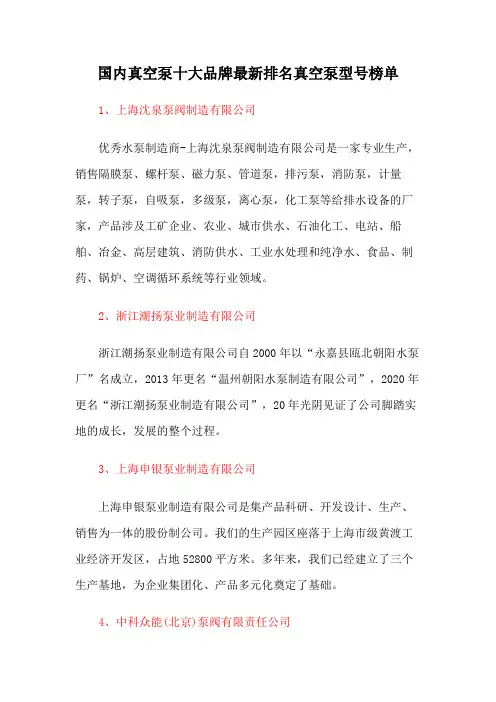 国内真空泵十大品牌最新排名真空泵型号榜单

1、上海沈泉泵阀制造有限公司

优秀水泵制造商-上海沈泉泵阀制造有限公司是一家专业生产，销售隔膜泵、螺杆泵、磁力泵、管道泵，排污泵，消防泵，计量泵，转子泵，自吸泵，多级泵，离心泵，化工泵等给排水设备的厂家，产品涉及工矿企业、农业、城市供水、石油化工、电站、船舶、冶金、高层建筑、消防供水、工业水处理和纯净水、食品、制药、锅炉、空调循环系统等行业领域。

2、浙江潮扬泵业制造有限公司

浙江潮扬泵业制造有限公司自2000年以“永嘉县瓯北朝阳水泵厂”名成立，2013年更名“温州朝阳水泵制造有限公司”，2020年更名“浙江潮扬泵业制造有限公司”，20年光阴见证了公司脚踏实地的成长，发展的整个过程。

3、上海申银泵业制造有限公司

上海申银泵业制造有限公司是集产品科研、开发设计、生产、销售为一体的股份制公司。我们的生产园区座落于上海市级黄渡工业经济开发区，占地52800平方米。多年来，我们已经建立了三个生产基地，为企业集团化、产品多元化奠定了基础。

4、中科众能(北京)泵阀有限责任公司